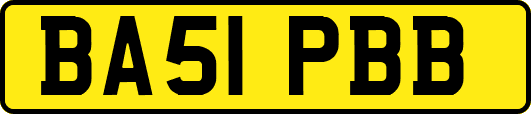 BA51 PBB